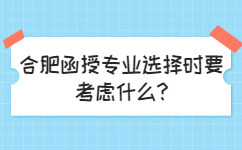 合肥函授专业选择时要考虑什么?